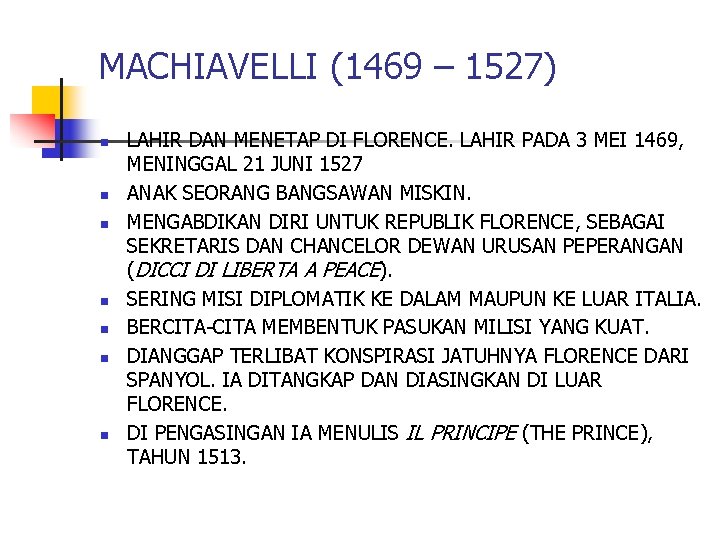 MACHIAVELLI (1469 – 1527)

• LAHIR DAN MENETAP DI FLORENCE. LAHIR PADA 3 MEI 1469, MENINGGAL 21 JUNI 1527
• ANAK SEORANG BANGSAWAN MISKIN.
• MENGABDIKAN DIRI UNTUK REPUBLIK FLORENCE, SEBAGAI SEKRETARIS DAN CHANCELOR DEWAN URUSAN PEPERANGAN (DICCI DI LIBERTA A PEACE).
• SERING MISI DIPLOMATIK KE DALAM MAUPUN KE LUAR ITALIA.
• BERCITA-CITA MEMBENTUK PASUKAN MILISI YANG KUAT.
• DIANGGAP TERLIBAT KONSPIRASI JATUHNYA FLORENCE DARI SPANYOL. IA DITANGKAP DAN DIASINGKAN DI LUAR FLORENCE.
• DI PENGASINGAN IA MENULIS IL PRINCIPE (THE PRINCE), TAHUN 1513.